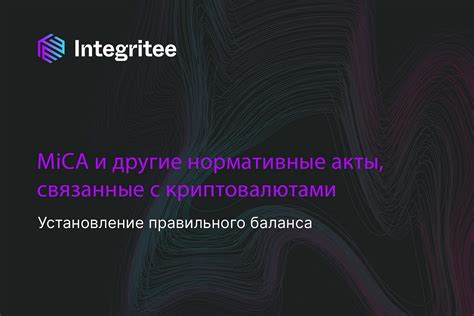 Integritee

MiCA и другие нормативные акты, связанные с криптовалютами

Установление правильного баланса